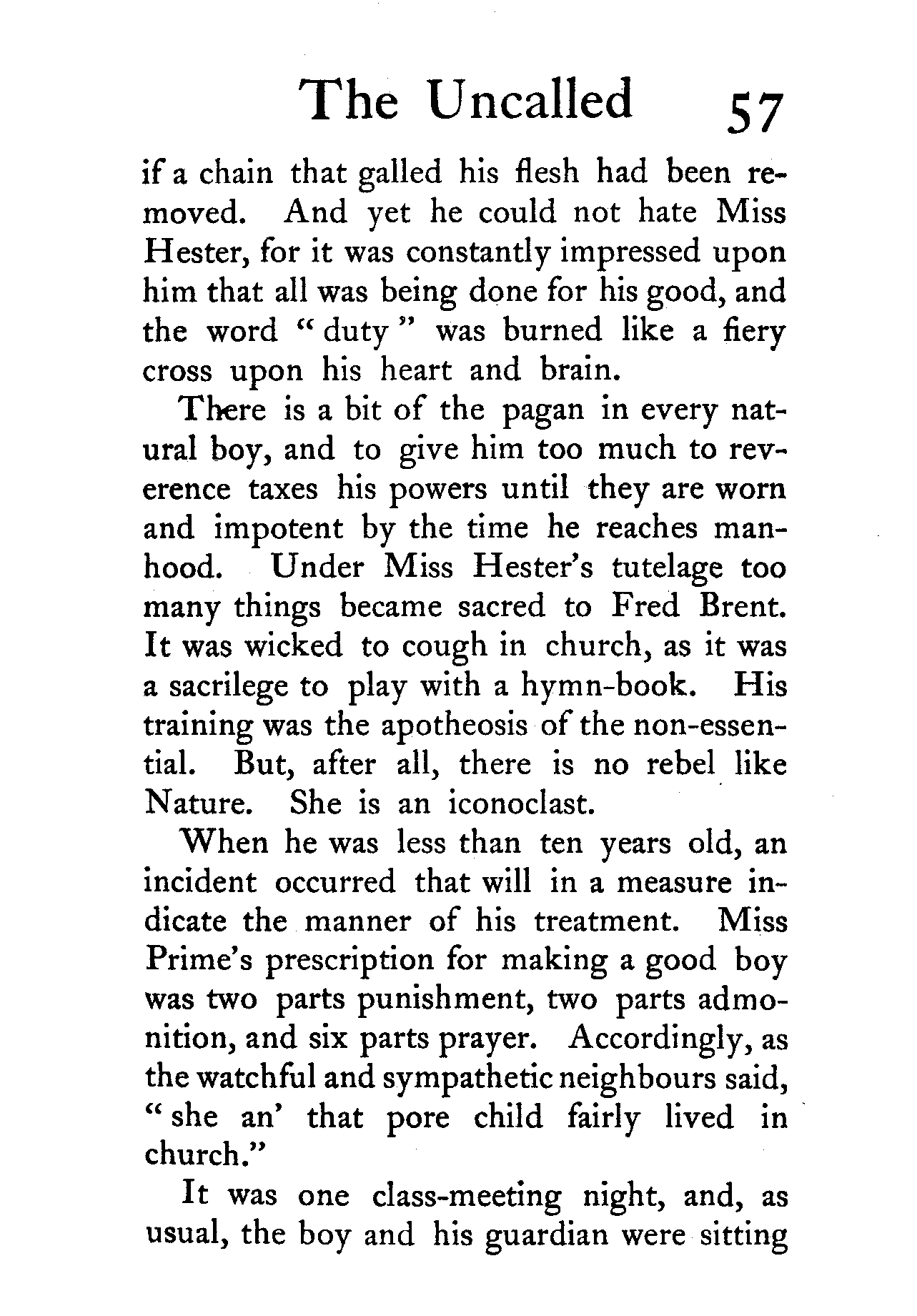 The Uncalled 57

if a chain that galled his flesh had been removed. And yet he could not hate Miss Hester, for it was constantly impressed upon him that all was being done for his good, and the word " duty " was burned like a fiery cross upon his heart and brain.

There is a bit of the pagan in every natural boy, and to give him too much to reverence taxes his powers until they are worn and impotent by the time he reaches manhood. Under Miss Hester's tutelage too many things became sacred to Fred Brent. It was wicked to cough in church, as it was a sacrilege to play with a hymn-book. His training was the apotheosis of the non-essential. But, after all, there is no rebel like Nature. She is an iconoclast.

When he was less than ten years old, an incident occurred that will in a measure indicate the manner of his treatment. Miss Prime's prescription for making a good boy was two parts punishment, two parts admonition, and six parts prayer. Accordingly, as the watchful and sympathetic neighbours said, " she an' that pore child fairly lived in church."

It was one class-meeting night, and, as usual, the boy and his guardian were sitting